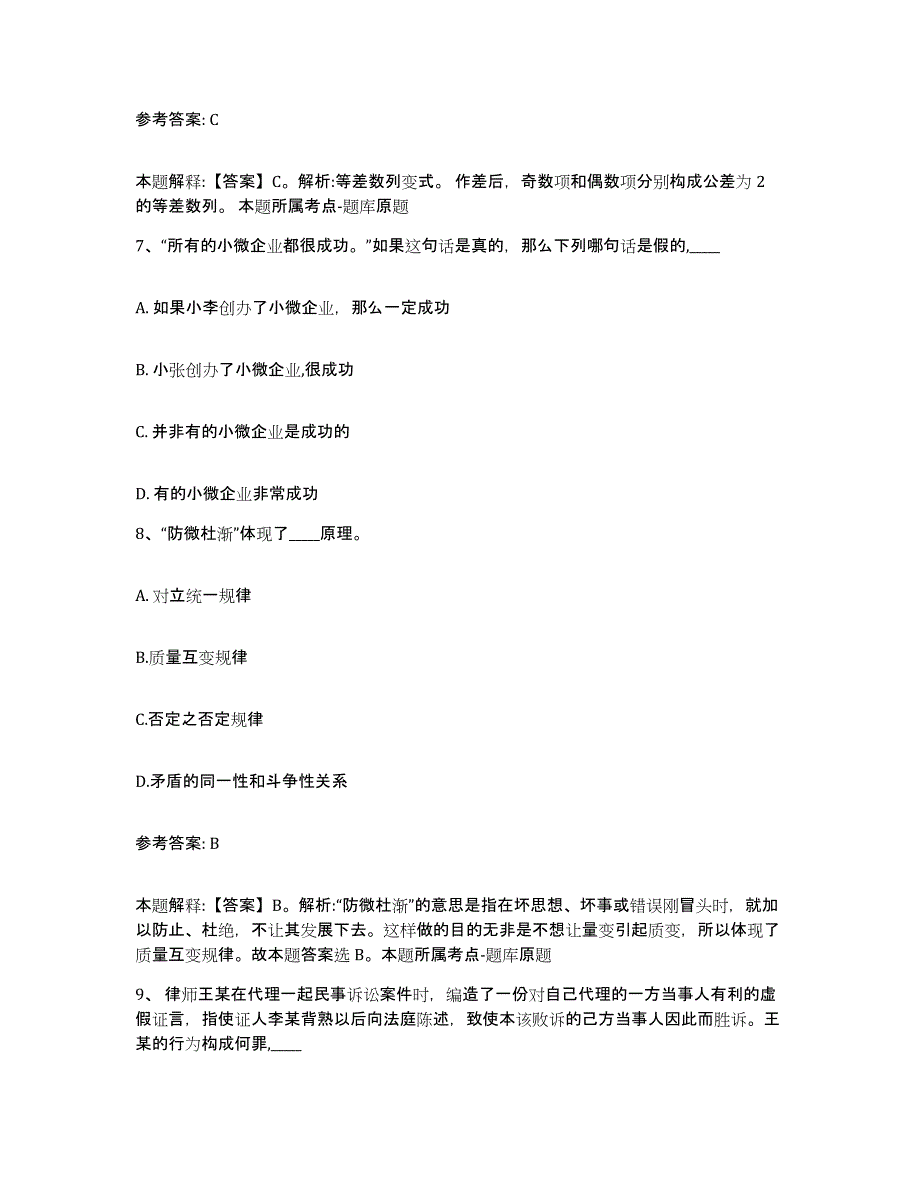 参考答案: C

本题解释:【答案】C。解析:等差数列变式。 作差后，奇数项和偶数项分别构成公差为 2 的等差数列。 本题所属考点-题库原题

7、“所有的小微企业都很成功。”如果这句话是真的，那么下列哪句话是假的,____

A. 如果小李创办了小微企业，那么一定成功

B. 小张创办了小微企业,很成功

C. 并非有的小微企业是成功的

D. 有的小微企业非常成功

8、“防微杜渐”体现了____原理。

A. 对立统一规律

B.质量互变规律

C.否定之否定规律

D.矛盾的同一性和斗争性关系

参考答案: B

本题解释:【答案】B。解析:“防微杜渐”的意思是指在坏思想、坏事或错误刚冒头时，就加以防止、杜绝，不让其发展下去。这样做的目的无非是不想让量变引起质变，所以体现了质量互变规律。故本题答案选 B。本题所属考点-题库原题

9、 律师王某在代理一起民事诉讼案件时，编造了一份对自己代理的一方当事人有利的虚假证言，指使证人李某背熟以后向法庭陈述，致使本该败诉的己方当事人因此而胜诉。王某的行为构成何罪,____